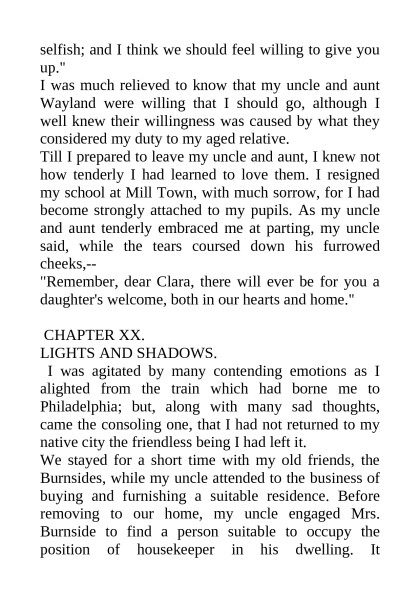 selfish; and I think we should feel willing to give you up."

I was much relieved to know that my uncle and aunt Wayland were willing that I should go, although I well knew their willingness was caused by what they considered my duty to my aged relative.

Till I prepared to leave my uncle and aunt, I knew not how tenderly I had learned to love them. I resigned my school at Mill Town, with much sorrow, for I had become strongly attached to my pupils. As my uncle and aunt tenderly embraced me at parting, my uncle said, while the tears coursed down his furrowed cheeks,--

"Remember, dear Clara, there will ever be for you a daughter's welcome, both in our hearts and home."

CHAPTER XX.

LIGHTS AND SHADOWS.

I was agitated by many contending emotions as I alighted from the train which had borne me to Philadelphia; but, along with many sad thoughts, came the consoling one, that I had not returned to my native city the friendless being I had left it.

We stayed for a short time with my old friends, the Burnsides, while my uncle attended to the business of buying and furnishing a suitable residence. Before removing to our home, my uncle engaged Mrs. Burnside to find a person suitable to occupy the position of housekeeper in his dwelling. It